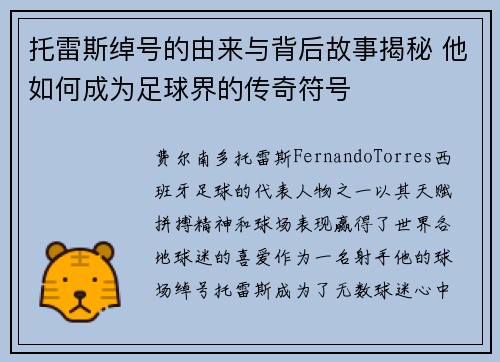 托雷斯绰号的由来与背后故事揭秘 他如何成为足球界的传奇符号

费尔南多托雷斯FernandoTorres西班牙足球的代表人物之一以其天赋拼搏精神和球场表现赢得了世界各地球迷的喜爱作为一名射手他的球场绰号托雷斯成为了无数球迷心中